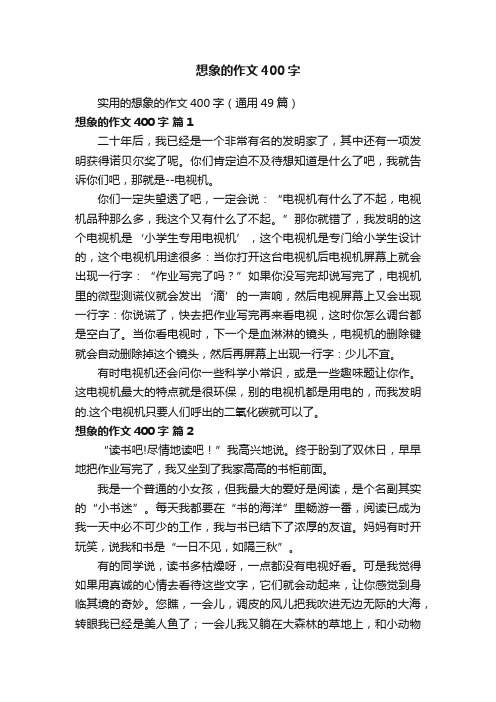 想象的作文400字

实用的想象的作文400字（通用49篇）

想象的作文400字 篇1

二十年后，我已经是一个非常有名的发明家了，其中还有一项发明获得诺贝尔奖了呢。你们肯定迫不及待想知道是什么了吧，我就告诉你们吧，那就是--电视机。

你们一定失望透了吧，一定会说：“电视机有什么了不起，电视机品种那么多，我这个又有什么了不起。”那你就错了，我发明的这个电视机是‘小学生专用电视机’，这个电视机是专门给小学生设计的，这个电视机用途很多：当你打开这台电视机后电视机屏幕上就会出现一行字：“作业写完了吗？”如果你没写完却说写完了，电视机里的微型测谎仪就会发出‘滴’的一声响，然后电视屏幕上又会出现一行字：你说谎了，快去把作业写完再来看电视，这时你怎么调台都是空白了。当你看电视时，下一个是血淋淋的镜头，电视机的删除键就会自动删除掉这个镜头，然后再屏幕上出现一行字：少儿不宜。

有时电视机还会问你一些科学小常识，或是一些趣味题让你作。这电视机最大的特点就是很环保，别的电视机都是用电的，而我发明的.这个电视机只要人们呼出的二氧化碳就可以了。

想象的作文400字 篇2

“读书吧!尽情地读吧！”我高兴地说。终于盼到了双休日，早早地把作业写完了，我又坐到了我家高高的书柜前面。

我是一个普通的小女孩，但我最大的爱好是阅读，是个名副其实的“小书迷”。每天我都要在“书的海洋”里畅游一番，阅读已成为我一天中必不可少的工作，我与书已结下了浓厚的友谊。妈妈有时开玩笑，说我和书是“一日不见，如隔三秋”。

有的同学说，读书多枯燥呀，一点都没有电视好看。可是我觉得如果用真诚的心情去看待这些文字，它们就会动起来，让你感觉到身临其境的奇妙。您瞧，一会儿，调皮的风儿把我吹进无边无际的大海，转眼我已经是美人鱼了；一会儿我又躺在大森林的草地上，和小动物